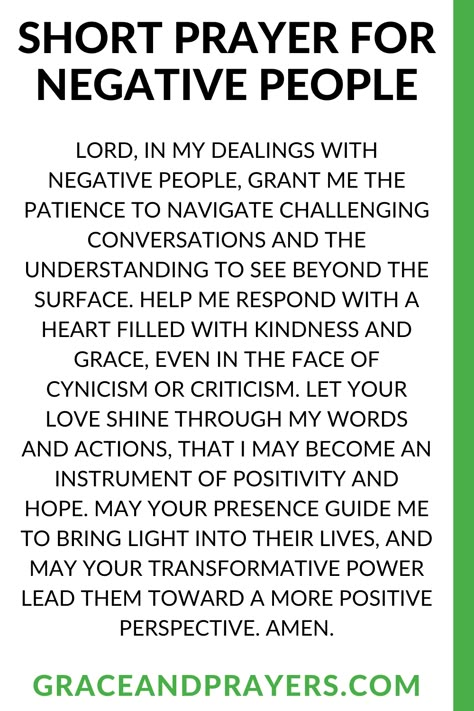 SHORT PRAYER FOR NEGATIVE PEOPLE

LORD, IN MY DEALINGS WITH NEGATIVE PEOPLE, GRANT ME THE PATIENCE TO NAVIGATE CHALLENGING CONVERSATIONS AND THE UNDERSTANDING TO SEE BEYOND THE SURFACE. HELP ME RESPOND WITH A HEART FILLED WITH KINDNESS AND GRACE, EVEN IN THE FACE OF CYNICISM OR CRITICISM. LET YOUR LOVE SHINE THROUGH MY WORDS AND ACTIONS, THAT I MAY BECOME AN INSTRUMENT OF POSITIVITY AND HOPE. MAY YOUR PRESENCE GUIDE ME TO BRING LIGHT INTO THEIR LIVES, AND MAY YOUR TRANSFORMATIVE POWER LEAD THEM TOWARD A MORE POSITIVE PERSPECTIVE. AMEN.

GRACEANDPRAYERS.COM